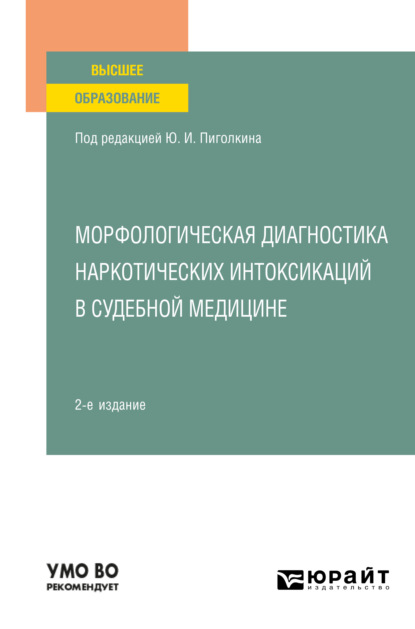 ВЫСШЕЕ
ОБРАЗОВАНИЕ

Под редакцией Ю. И. Пиголкина

МОРФОЛОГИЧЕСКАЯ ДИАГНОСТИКА НАРКОТИЧЕСКИХ ИНТОКСИКАЦИЙ В СУДЕБНОЙ МЕДИЦИНЕ

2-е издание

УМО ВО
РЕКОМЕНДУЕТ

ЮРАЙТ
издательство